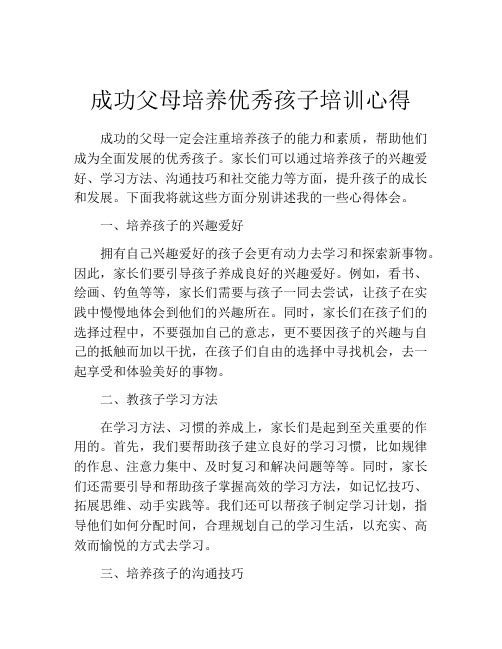 成功父母培养优秀孩子培训心得

成功的父母一定会注重培养孩子的能力和素质，帮助他们成为全面发展的优秀孩子。家长们可以通过培养孩子的兴趣爱好、学习方法、沟通技巧和社交能力等方面，提升孩子的成长和发展。下面我将就这些方面分别讲述我的一些心得体会。

一、培养孩子的兴趣爱好

拥有自己兴趣爱好的孩子会更有动力去学习和探索新事物。因此，家长们要引导孩子养成良好的兴趣爱好。例如，看书、绘画、钓鱼等等，家长们需要与孩子一同去尝试，让孩子在实践中慢慢地体会到他们的兴趣所在。同时，家长们在孩子们的选择过程中，不要强加自己的意志，更不要因孩子的兴趣与自己的抵触而加以干扰，在孩子们自由的选择中寻找机会，去一起享受和体验美好的事物。

二、教孩子学习方法

在学习方法、习惯的养成上，家长们是起到至关重要的作用的。首先，我们要帮助孩子建立良好的学习习惯，比如规律的作息、注意力集中、及时复习和解决问题等等。同时，家长们还需要引导和帮助孩子掌握高效的学习方法，如记忆技巧、拓展思维、动手实践等。我们还可以帮孩子制定学习计划，指导他们如何分配时间，合理规划自己的学习生活，以充实、高效而愉悦的方式去学习。

三、培养孩子的沟通技巧